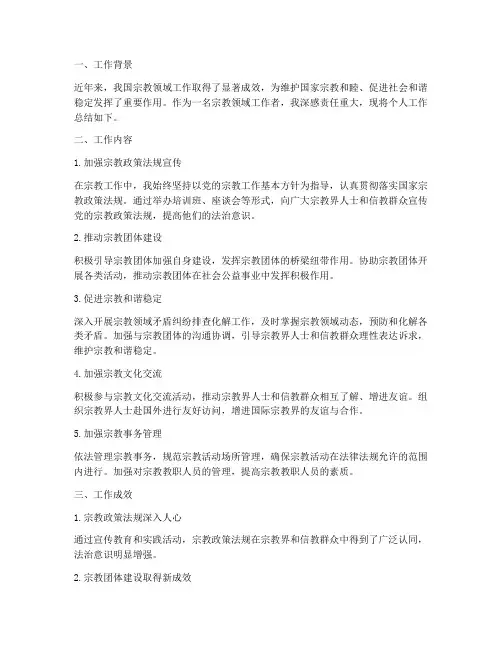 一、工作背景

近年来，我国宗教领域工作取得了显著成效，为维护国家宗教和睦、促进社会和谐稳定发挥了重要作用。作为一名宗教领域工作者，我深感责任重大，现将个人工作总结如下。

二、工作内容

1. 加强宗教政策法规宣传

在宗教工作中，我始终坚持以党的宗教工作基本方针为指导，认真贯彻落实国家宗教政策法规。通过举办培训班、座谈会等形式，向广大宗教界人士和信教群众宣传党的宗教政策法规，提高他们的法治意识。

2. 推动宗教团体建设

积极引导宗教团体加强自身建设，发挥宗教团体的桥梁纽带作用。协助宗教团体开展各类活动，推动宗教团体在社会公益事业中发挥积极作用。

3. 促进宗教和谐稳定

深入开展宗教领域矛盾纠纷排查化解工作，及时掌握宗教领域动态，预防和化解各类矛盾。加强与宗教团体的沟通协调，引导宗教界人士和信教群众理性表达诉求，维护宗教和谐稳定。

4. 加强宗教文化交流

积极参与宗教文化交流活动，推动宗教界人士和信教群众相互了解、增进友谊。组织宗教界人士赴国外进行友好访问，增进国际宗教界的友谊与合作。

5. 加强宗教事务管理

依法管理宗教事务，规范宗教活动场所管理，确保宗教活动在法律法规允许的范围内进行。加强对宗教教职人员的管理，提高宗教教职人员的素质。

三、工作成效

1. 宗教政策法规深入人心

通过宣传教育和实践活动，宗教政策法规在宗教界和信教群众中得到了广泛认同，法治意识明显增强。

2. 宗教团体建设取得新成效